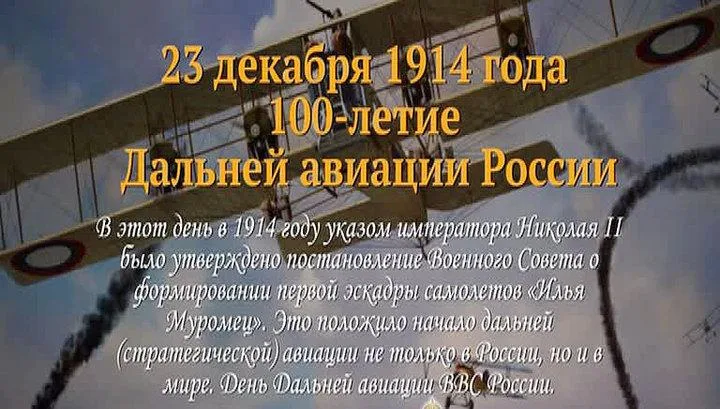 23 декабря 1914 года
100-летие
Дальней авиации России

В этот день в 1914 году указом императора Николая II было утверждено постановление Военного Совета о формировании первой эскадры самолетов «Илья Муромец». Это положило начало дальней (стратегической) авиации не только в России, но и в мире. День Дальней авиации ВВС России.